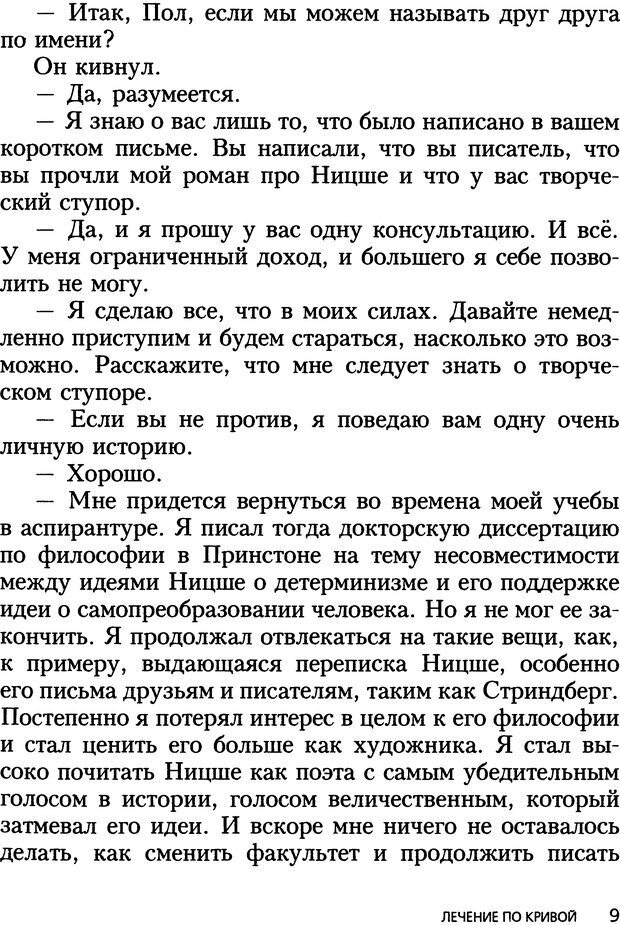 — Итак, Пол, если мы можем называть друг друга по имени?

Он кивнул.

— Да, разумеется.

— Я знаю о вас лишь то, что было написано в вашем коротком письме. Вы написали, что вы писатель, что вы прочли мой роман про Ницше и что у вас творческий ступор.

— Да, и я прошу у вас одну консультацию. И всё. У меня ограниченный доход, и большего я себе позволить не могу.

— Я сделаю все, что в моих силах. Давайте немедленно приступим и будем стараться, насколько это возможно. Расскажите, что мне следует знать о творческом ступоре.

— Если вы не против, я поведаю вам одну очень личную историю.

— Хорошо.

— Мне придется вернуться во времена моей учебы в аспирантуре. Я писал тогда докторскую диссертацию по философии в Принстоне на тему несовместимости между идеями Ницше о детерминизме и его поддержке идеи о самопреобразовании человека. Но я не мог ее закончить. Я продолжал отвлекаться на такие вещи, как, к примеру, выдающаяся переписка Ницше, особенно его письма друзьям и писателям, таким как Стриндберг. Постепенно я потерял интерес в целом к его философии и стал ценить его больше как художника. Я стал высоко почитать Ницше как поэта с самым убедительным голосом в истории, голосом величественным, который затмевал его идеи. И вскоре мне ничего не оставалось делать, как сменить факультет и продолжить писать

ЛЕЧЕНИЕ ПО КРИВОЙ 9